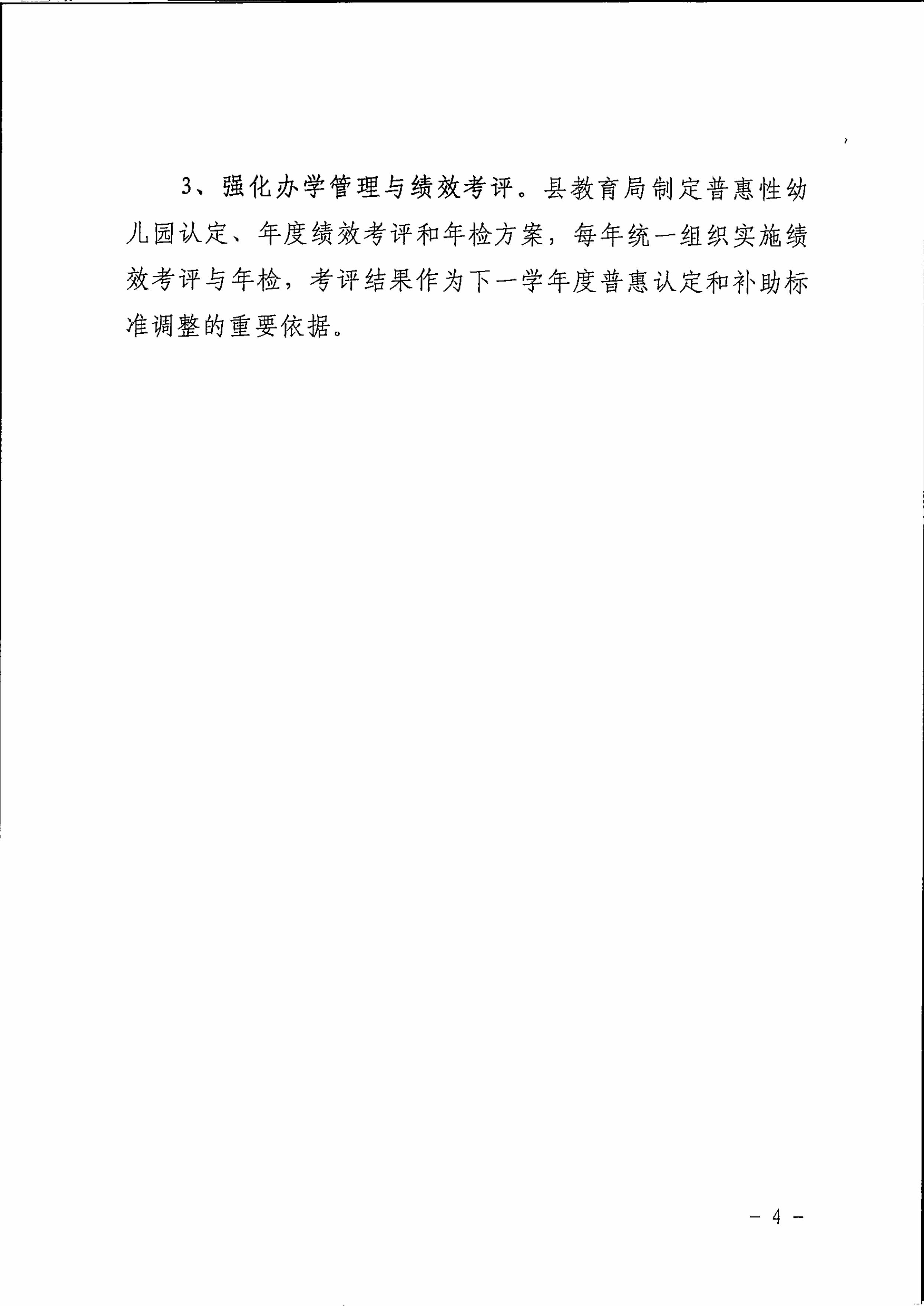 3、强化办学管理与绩效考评。县教育局制定普惠性幼儿园认定、年度绩效考评和年检方案，每年统一组织实施绩效考评与年检，考评结果作为下一学年度普惠认定和补助标准调整的重要依据。

－ 4 －